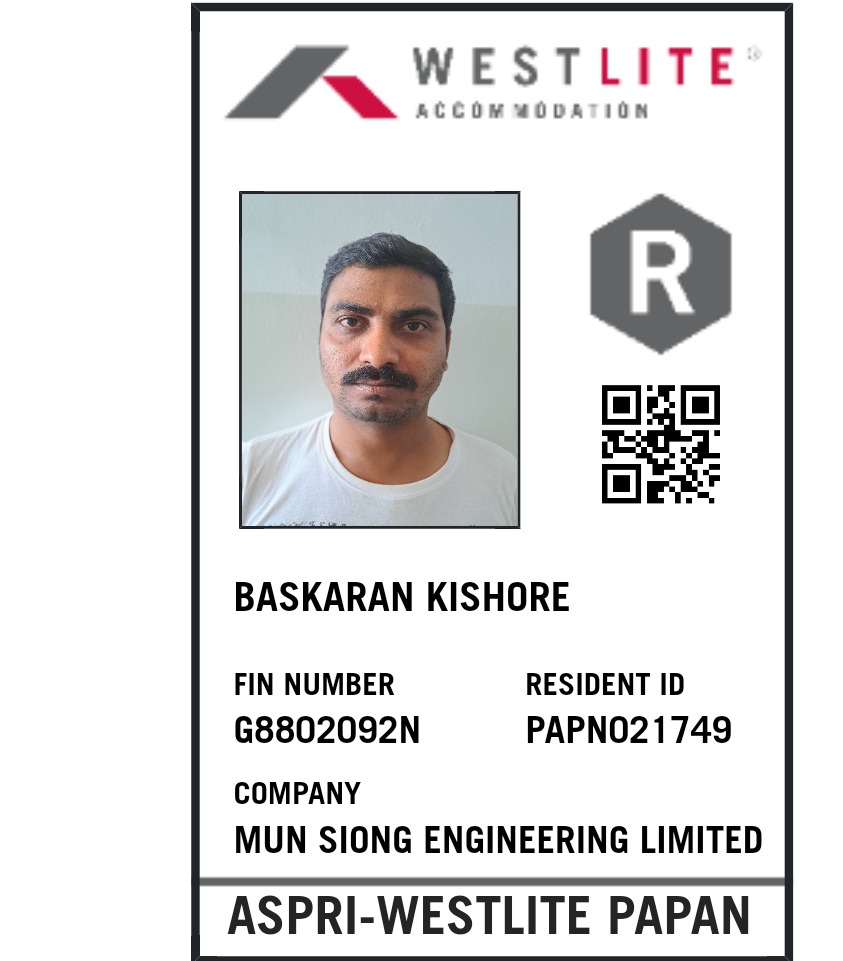 WESTLITE®
ACCOMMODATION

R

BASKARAN KISHORE

FIN NUMBER
G8802092N

RESIDENT ID
PAPN021749

COMPANY
MUN SIONG ENGINEERING LIMITED

ASPRI-WESTLITE PAPAN